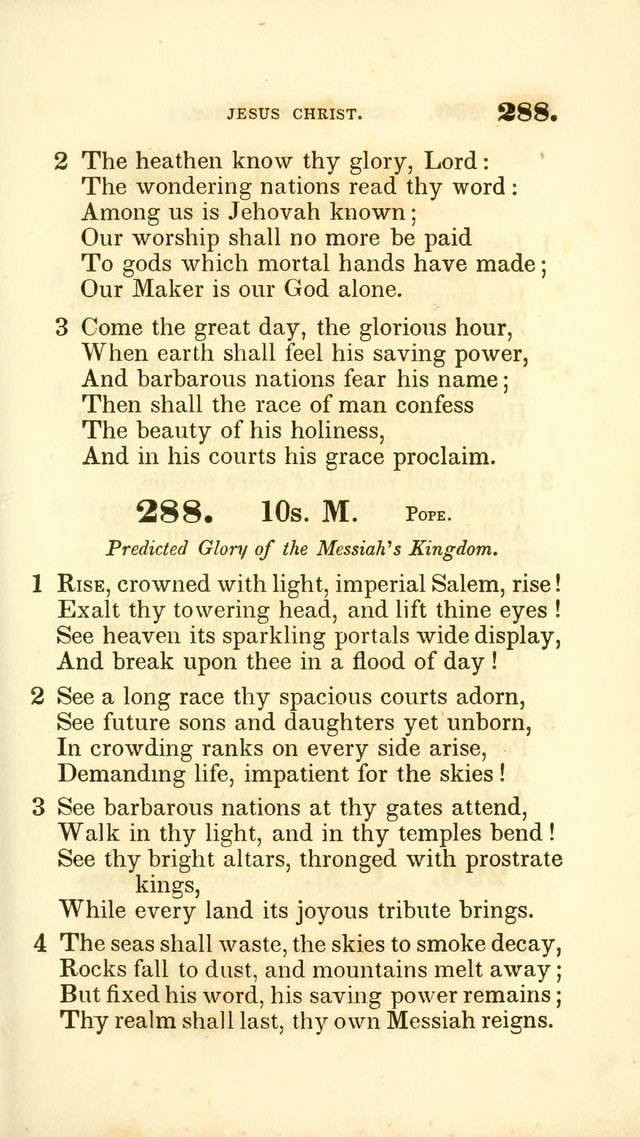 JESUS CHRIST. 288.

2 The heathen know thy glory, Lord:
The wondering nations read thy word:
Among us is Jehovah known;
Our worship shall no more be paid
To gods which mortal hands have made;
Our Maker is our God alone.

3 Come the great day, the glorious hour,
When earth shall feel his saving power,
And barbarous nations fear his name;
Then shall the race of man confess
The beauty of his holiness,
And in his courts his grace proclaim.

288. 10s. M. Pope.

Predicted Glory of the Messiah's Kingdom.

1 Rise, crowned with light, imperial Salem, rise!
Exalt thy towering head, and lift thine eyes!
See heaven its sparkling portals wide display,
And break upon thee in a flood of day!

2 See a long race thy spacious courts adorn,
See future sons and daughters yet unborn,
In crowding ranks on every side arise,
Demanding life, impatient for the skies!

3 See barbarous nations at thy gates attend,
Walk in thy light, and in thy temples bend!
See thy bright altars, thronged with prostrate kings,
While every land its joyous tribute brings.

4 The seas shall waste, the skies to smoke decay,
Rocks fall to dust, and mountains melt away;
But fixed his word, his saving power remains;
Thy realm shall last, thy own Messiah reigns.